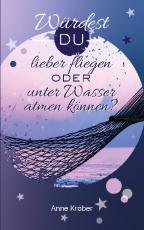 Würdest
DU
lieber fliegen
ODER
unter Wasser
atmen können?

Anne Kröber